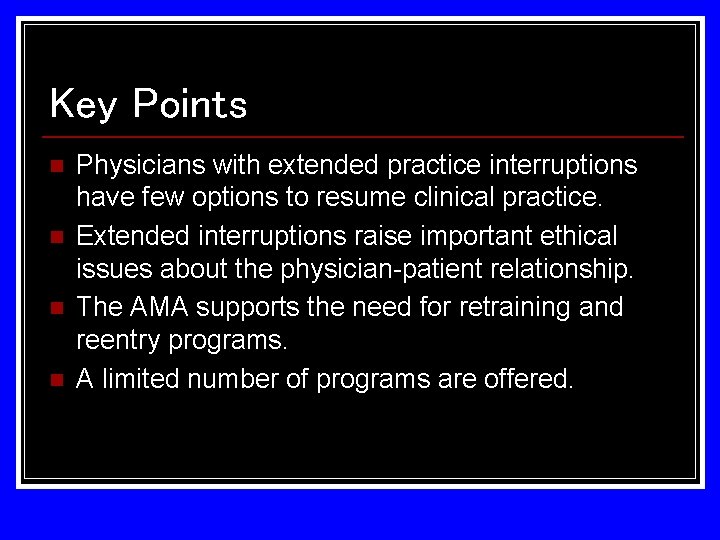 Key Points

- Physicians with extended practice interruptions have few options to resume clinical practice.
- Extended interruptions raise important ethical issues about the physician-patient relationship.
- The AMA supports the need for retraining and reentry programs.
- A limited number of programs are offered.